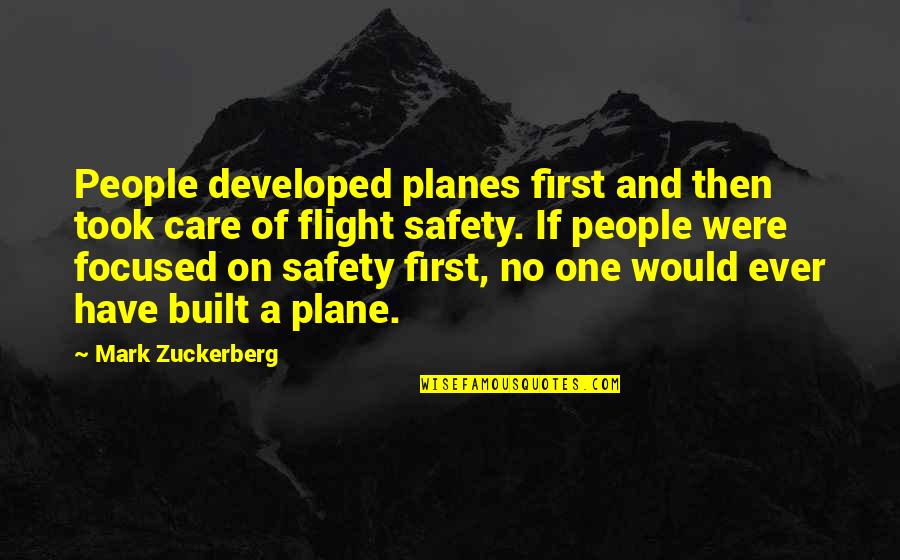 People developed planes first and then took care of flight safety. If people were focused on safety first, no one would ever have built a plane.

~ Mark Zuckerberg

WISEFAMOUSQUOTES.COM